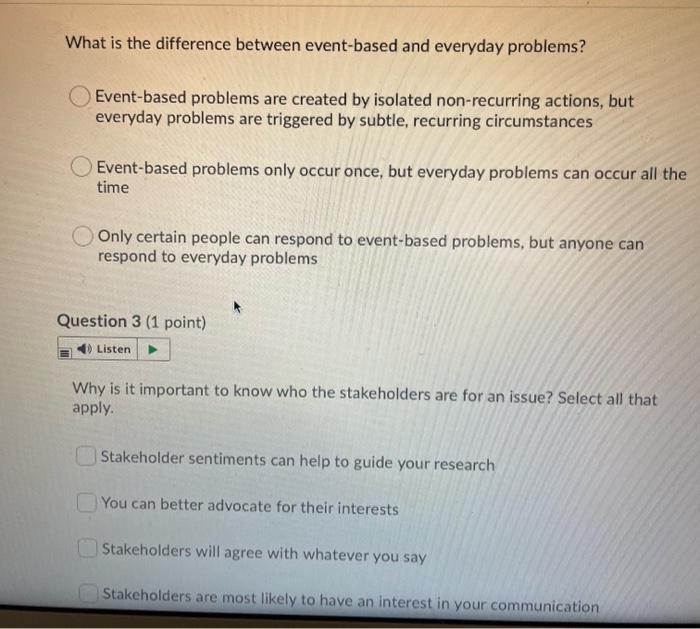 What is the difference between event-based and everyday problems?

Event-based problems are created by isolated non-recurring actions, but everyday problems are triggered by subtle, recurring circumstances

Event-based problems only occur once, but everyday problems can occur all the time

Only certain people can respond to event-based problems, but anyone can respond to everyday problems

Question 3 (1 point)

Listen

Why is it important to know who the stakeholders are for an issue? Select all that apply.

Stakeholder sentiments can help to guide your research

You can better advocate for their interests

Stakeholders will agree with whatever you say

Stakeholders are most likely to have an interest in your communication